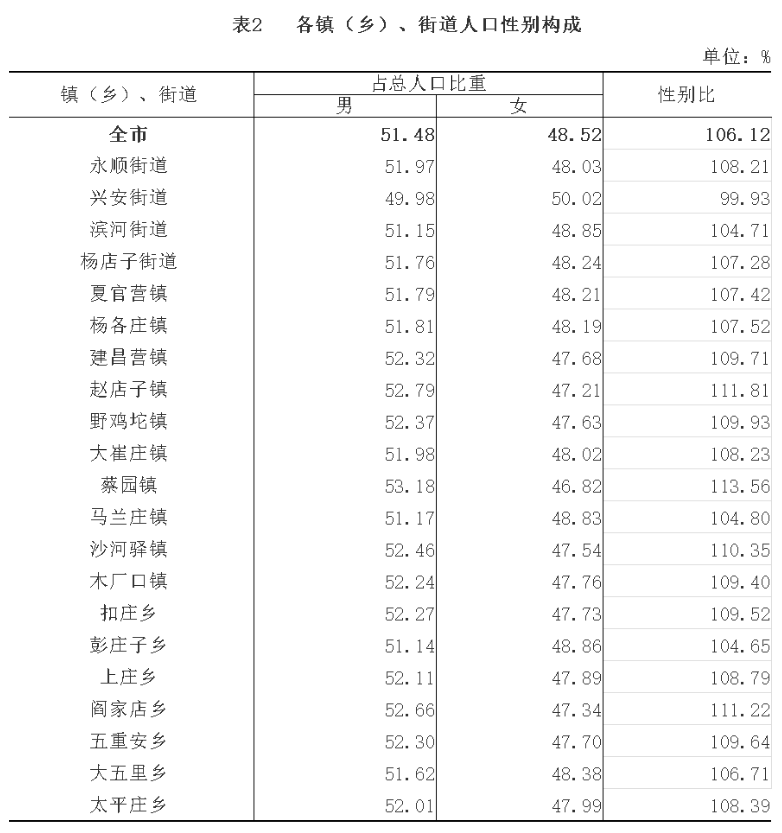 表2　各镇（乡）、街道人口性别构成

单位：%

| 镇（乡）、街道 | 占总人口比重 男 | 占总人口比重 女 | 性别比 |
|---|---|---|---|
| 全市 | 51.48 | 48.52 | 106.12 |
| 永顺街道 | 51.97 | 48.03 | 108.21 |
| 兴安街道 | 49.98 | 50.02 | 99.93 |
| 滨河街道 | 51.15 | 48.85 | 104.71 |
| 杨店子街道 | 51.76 | 48.24 | 107.28 |
| 夏官营镇 | 51.79 | 48.21 | 107.42 |
| 杨各庄镇 | 51.81 | 48.19 | 107.52 |
| 建昌营镇 | 52.32 | 47.68 | 109.71 |
| 赵店子镇 | 52.79 | 47.21 | 111.81 |
| 野鸡坨镇 | 52.37 | 47.63 | 109.93 |
| 大崔庄镇 | 51.98 | 48.02 | 108.23 |
| 蔡园镇 | 53.18 | 46.82 | 113.56 |
| 马兰庄镇 | 51.17 | 48.83 | 104.80 |
| 沙河驿镇 | 52.46 | 47.54 | 110.35 |
| 木厂口镇 | 52.24 | 47.76 | 109.40 |
| 扣庄乡 | 52.27 | 47.73 | 109.52 |
| 彭庄子乡 | 51.14 | 48.86 | 104.65 |
| 上庄乡 | 52.11 | 47.89 | 108.79 |
| 阎家店乡 | 52.66 | 47.34 | 111.22 |
| 五重安乡 | 52.30 | 47.70 | 109.64 |
| 大五里乡 | 51.62 | 48.38 | 106.71 |
| 太平庄乡 | 52.01 | 47.99 | 108.39 |